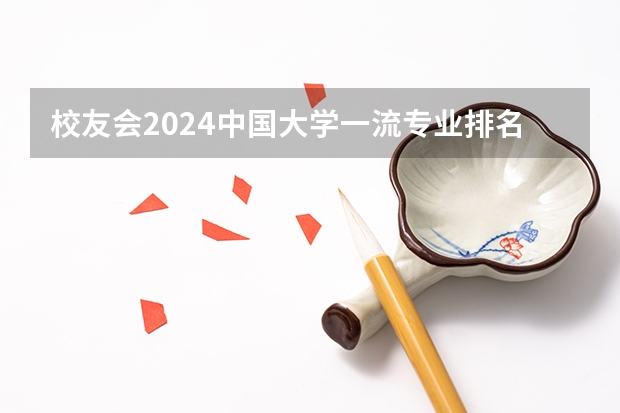 校友会2024中国大学一流专业排名